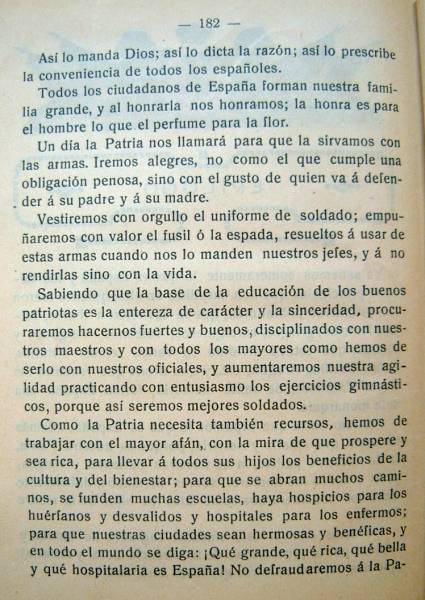 — 182 —

Así lo manda Dios; así lo dicta la razón; así lo prescribe la conveniencia de todos los españoles.

Todos los ciudadanos de España forman nuestra familia grande, y al honrarla nos honramos; la honra es para el hombre lo que el perfume para la flor.

Un día la Patria nos llamará para que la sirvamos con las armas. Iremos alegres, no como el que cumple una obligación penosa, sino con el gusto de quien va á defender á su padre y á su madre.

Vestiremos con orgullo el uniforme de soldado; empuñaremos con valor el fusil ó la espada, resueltos á usar de estas armas cuando nos lo manden nuestros jefes, y á no rendirlas sino con la vida.

Sabiendo que la base de la educación de los buenos patriotas es la entereza de carácter y la sinceridad, procuraremos hacernos fuertes y buenos, disciplinados con nuestros maestros y con todos los mayores como hemos de serlo con nuestros oficiales, y aumentaremos nuestra agilidad practicando con entusiasmo los ejercicios gimnásticos, porque así seremos mejores soldados.

Como la Patria necesita también recursos, hemos de trabajar con el mayor afán, con la mira de que prospere y sea rica, para llevar á todos sus hijos los beneficios de la cultura y del bienestar; para que se abran muchos caminos, se funden muchas escuelas, haya hospicios para los huérfanos y desvalidos y hospitales para los enfermos; para que nuestras ciudades sean hermosas y benéficas, y en todo el mundo se diga: ¡Qué grande, qué rica, qué bella y qué hospitalaria es España! No defraudaremos á la Pa-